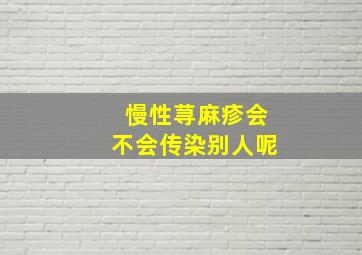 慢性荨麻疹会
不会传染别人呢